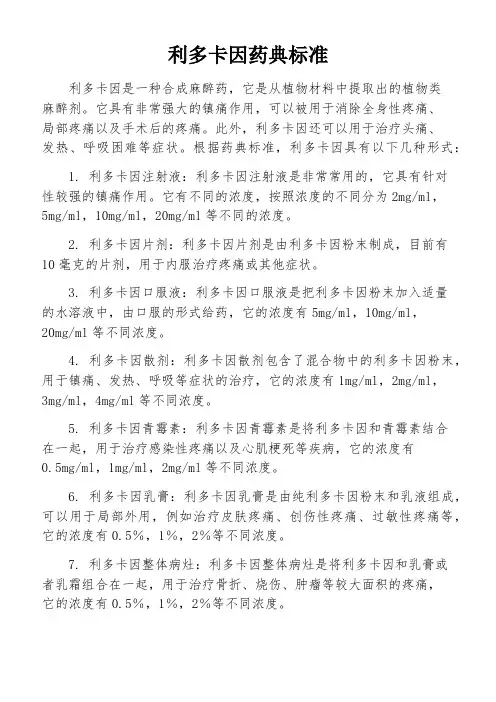 利多卡因药典标准

利多卡因是一种合成麻醉药，它是从植物材料中提取出的植物类麻醉剂。它具有非常强大的镇痛作用，可以被用于消除全身性疼痛、局部疼痛以及手术后的疼痛。此外，利多卡因还可以用于治疗头痛、发热、呼吸困难等症状。根据药典标准，利多卡因具有以下几种形式：

1. 利多卡因注射液：利多卡因注射液是非常常用的，它具有针对性较强的镇痛作用。它有不同的浓度，按照浓度的不同分为 2mg/ml，5mg/ml，10mg/ml，20mg/ml 等不同的浓度。

2. 利多卡因片剂：利多卡因片剂是由利多卡因粉末制成，目前有 10 毫克的片剂，用于内服治疗疼痛或其他症状。

3. 利多卡因口服液：利多卡因口服液是把利多卡因粉末加入适量的水溶液中，由口服的形式给药，它的浓度有 5mg/ml，10mg/ml，20mg/ml 等不同浓度。

4. 利多卡因散剂：利多卡因散剂包含了混合物中的利多卡因粉末，用于镇痛、发热、呼吸等症状的治疗，它的浓度有 1mg/ml，2mg/ml，3mg/ml，4mg/ml 等不同浓度。

5. 利多卡因青霉素：利多卡因青霉素是将利多卡因和青霉素结合在一起，用于治疗感染性疼痛以及心肌梗死等疾病，它的浓度有 0.5mg/ml，1mg/ml，2mg/ml 等不同浓度。

6. 利多卡因乳膏：利多卡因乳膏是由纯利多卡因粉末和乳液组成，可以用于局部外用，例如治疗皮肤疼痛、创伤性疼痛、过敏性疼痛等，它的浓度有 0.5%，1%，2%等不同浓度。

7. 利多卡因整体病灶：利多卡因整体病灶是将利多卡因和乳膏或者乳霜组合在一起，用于治疗骨折、烧伤、肿瘤等较大面积的疼痛，它的浓度有 0.5%，1%，2%等不同浓度。